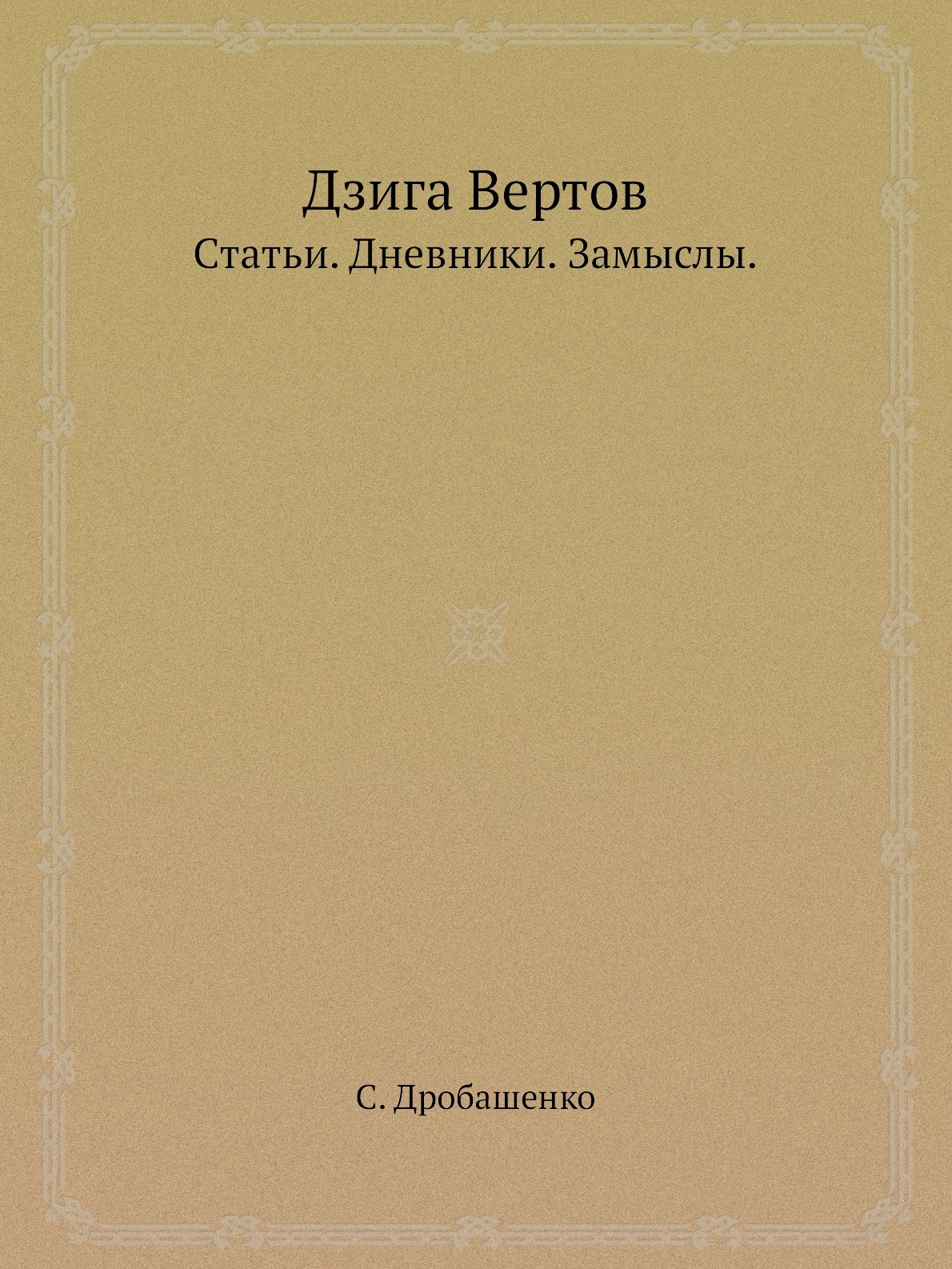 Дзига Вертов
Статьи. Дневники. Замыслы.

С. Дробашенко